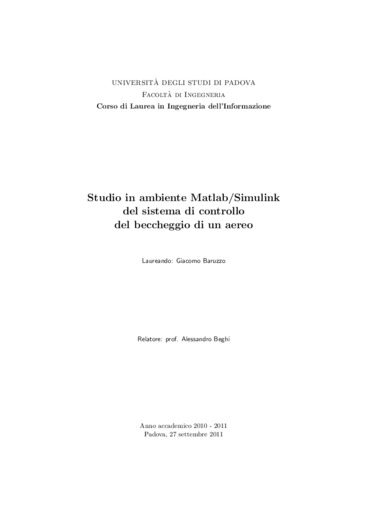 UNIVERSITÀ DEGLI STUDI DI PADOVA
Facoltà di Ingegneria
Corso di Laurea in Ingegneria dell'Informazione

Studio in ambiente Matlab/Simulink del sistema di controllo del beccheggio di un aereo

Laureando: Giacomo Baruzzo

Relatore: prof. Alessandro Beghi

Anno accademico 2010 - 2011
Padova, 27 settembre 2011